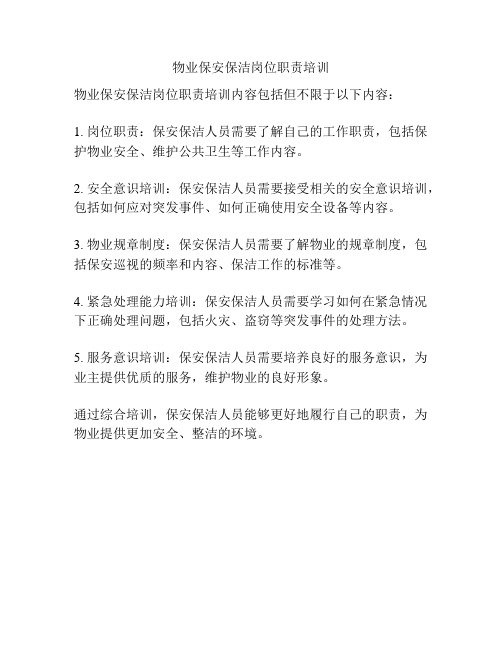 物业保安保洁岗位职责培训

物业保安保洁岗位职责培训内容包括但不限于以下内容：

1. 岗位职责：保安保洁人员需要了解自己的工作职责，包括保护物业安全、维护公共卫生等工作内容。

2. 安全意识培训：保安保洁人员需要接受相关的安全意识培训，包括如何应对突发事件、如何正确使用安全设备等内容。

3. 物业规章制度：保安保洁人员需要了解物业的规章制度，包括保安巡视的频率和内容、保洁工作的标准等。

4. 紧急处理能力培训：保安保洁人员需要学习如何在紧急情况下正确处理问题，包括火灾、盗窃等突发事件的处理方法。

5. 服务意识培训：保安保洁人员需要培养良好的服务意识，为业主提供优质的服务，维护物业的良好形象。

通过综合培训，保安保洁人员能够更好地履行自己的职责，为物业提供更加安全、整洁的环境。